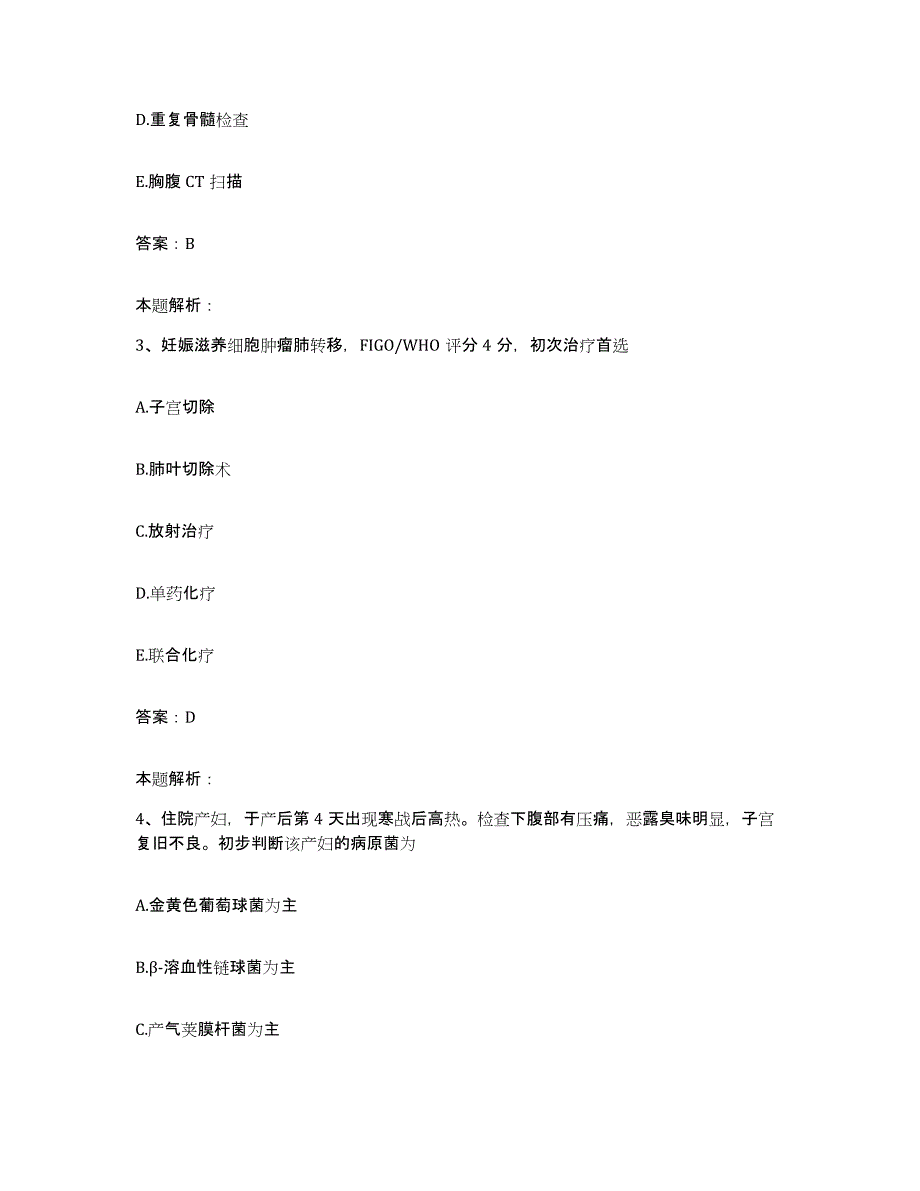 D.重复骨髓检查

E.胸腹 CT 扫描

答案：B

本题解析：

3、妊娠滋养细胞肿瘤肺转移，FIGO/WHO 评分 4 分，初次治疗首选

A.子宫切除

B.肺叶切除术

C.放射治疗

D.单药化疗

E.联合化疗

答案：D

本题解析：

4、住院产妇，于产后第 4 天出现寒战后高热。检查下腹部有压痛，恶露臭味明显，子宫复旧不良。初步判断该产妇的病原菌为

A.金黄色葡萄球菌为主

B.β-溶血性链球菌为主

C.产气荚膜杆菌为主